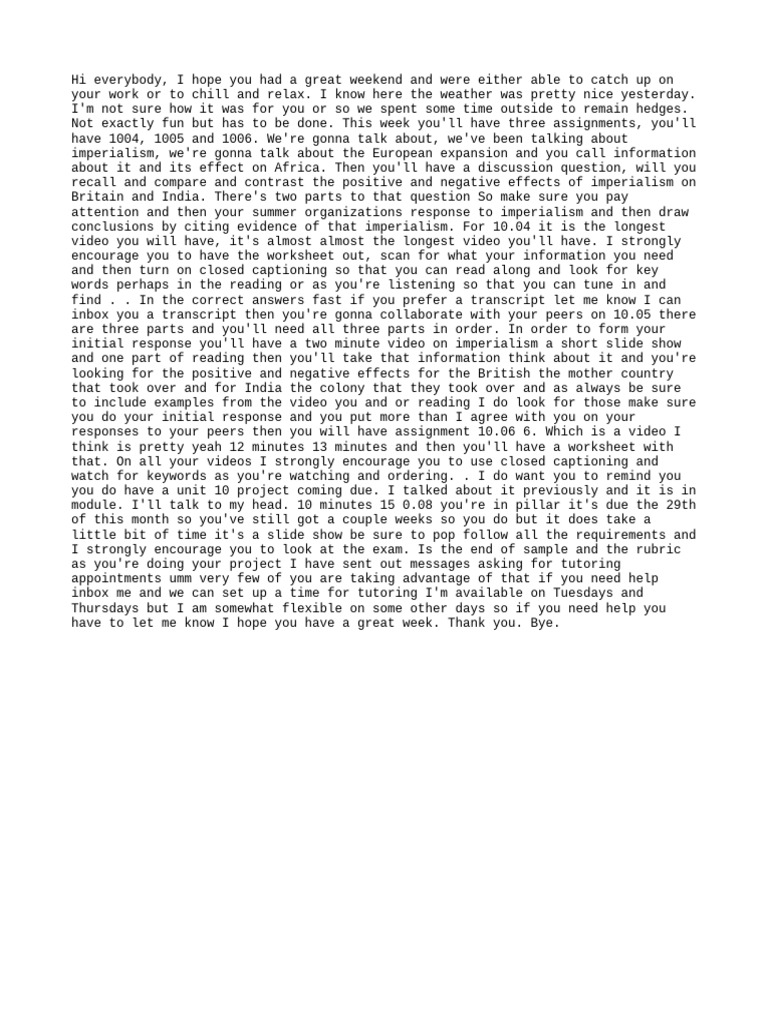 Hi everybody, I hope you had a great weekend and were either able to catch up on your work or to chill and relax. I know here the weather was pretty nice yesterday. I'm not sure how it was for you or so we spent some time outside to remain hedges. Not exactly fun but has to be done. This week you'll have three assignments, you'll have 1004, 1005 and 1006. We're gonna talk about, we've been talking about imperialism, we're gonna talk about the European expansion and you call information about it and its effect on Africa. Then you'll have a discussion question, will you recall and compare and contrast the positive and negative effects of imperialism on Britain and India. There's two parts to that question So make sure you pay attention and then your summer organizations response to imperialism and then draw conclusions by citing evidence of that imperialism. For 10.04 it is the longest video you will have, it's almost almost the longest video you'll have. I strongly encourage you to have the worksheet out, scan for what your information you need and then turn on closed captioning so that you can read along and look for key words perhaps in the reading or as you're listening so that you can tune in and find . . In the correct answers fast if you prefer a transcript let me know I can inbox you a transcript then you're gonna collaborate with your peers on 10.05 there are three parts and you'll need all three parts in order. In order to form your initial response you'll have a two minute video on imperialism a short slide show and one part of reading then you'll take that information think about it and you're looking for the positive and negative effects for the British the mother country that took over and for India the colony that they took over and as always be sure to include examples from the video you and or reading I do look for those make sure you do your initial response and you put more than I agree with you on your responses to your peers then you will have assignment 10.06 6. Which is a video I think is pretty yeah 12 minutes 13 minutes and then you'll have a worksheet with that. On all your videos I strongly encourage you to use closed captioning and watch for keywords as you're watching and ordering. . I do want you to remind you you do have a unit 10 project coming due. I talked about it previously and it is in module. I'll talk to my head. 10 minutes 15 0.08 you're in pillar it's due the 29th of this month so you've still got a couple weeks so you do but it does take a little bit of time it's a slide show be sure to pop follow all the requirements and I strongly encourage you to look at the exam. Is the end of sample and the rubric as you're doing your project I have sent out messages asking for tutoring appointments umm very few of you are taking advantage of that if you need help inbox me and we can set up a time for tutoring I'm available on Tuesdays and Thursdays but I am somewhat flexible on some other days so if you need help you have to let me know I hope you have a great week. Thank you. Bye.